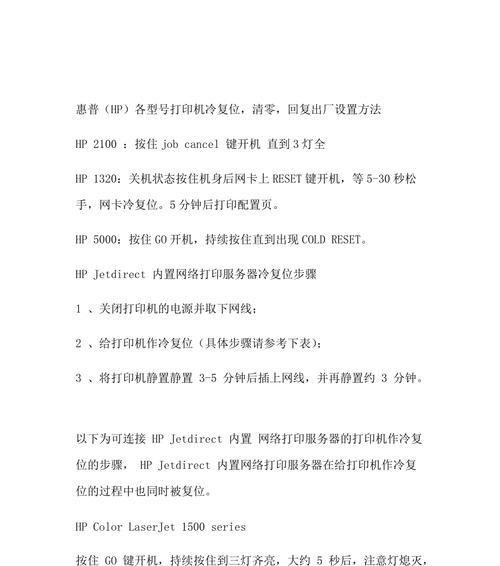 惠普（HP）各型号打印机冷复位，清零，回复出厂设置方法

HP 2100 ：按住 job cancel 键开机 直到 3 灯全

HP 1320：关机状态按住机身后网卡上 RESET 键开机，等 5-30 秒松手，网卡冷复位。5 分钟后打印配置页。

HP 5000：按住 GO 开机，持续按住直到出现 COLD RESET。

HP Jetdirect 内置网络打印服务器冷复位步骤

1 、关闭打印机的电源并取下网线；

2 、给打印机作冷复位（具体步骤请参考下表）；

3 、将打印机静置静置 3-5 分钟后插上网线，并再静置约 3 分钟。

以下为可连接 HP Jetdirect 内置 网络打印服务器的打印机作冷复位的步骤， HP Jetdirect 内置网络打印服务器在给打印机作冷复位的过程中也同时被复位。

HP Color LaserJet 1500 series

按住 GO 键开机，持续按住到三灯齐亮，大约 5 秒后，注意灯熄灭，